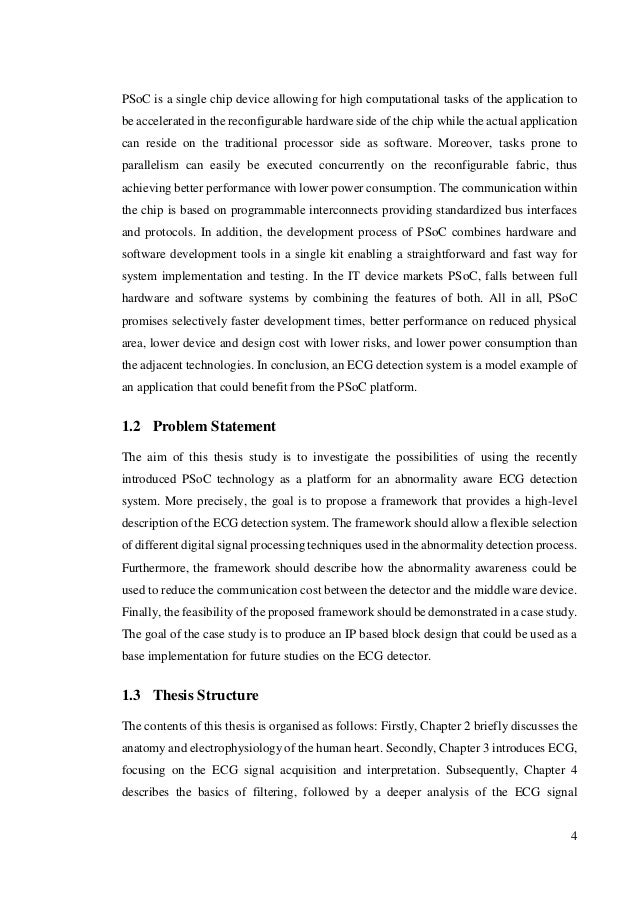 PSoC is a single chip device allowing for high computational tasks of the application to be accelerated in the reconfigurable hardware side of the chip while the actual application can reside on the traditional processor side as software. Moreover, tasks prone to parallelism can easily be executed concurrently on the reconfigurable fabric, thus achieving better performance with lower power consumption. The communication within the chip is based on programmable interconnects providing standardized bus interfaces and protocols. In addition, the development process of PSoC combines hardware and software development tools in a single kit enabling a straightforward and fast way for system implementation and testing. In the IT device markets PSoC, falls between full hardware and software systems by combining the features of both. All in all, PSoC promises selectively faster development times, better performance on reduced physical area, lower device and design cost with lower risks, and lower power consumption than the adjacent technologies. In conclusion, an ECG detection system is a model example of an application that could benefit from the PSoC platform.

1.2 Problem Statement

The aim of this thesis study is to investigate the possibilities of using the recently introduced PSoC technology as a platform for an abnormality aware ECG detection system. More precisely, the goal is to propose a framework that provides a high-level description of the ECG detection system. The framework should allow a flexible selection of different digital signal processing techniques used in the abnormality detection process. Furthermore, the framework should describe how the abnormality awareness could be used to reduce the communication cost between the detector and the middle ware device. Finally, the feasibility of the proposed framework should be demonstrated in a case study. The goal of the case study is to produce an IP based block design that could be used as a base implementation for future studies on the ECG detector.

1.3 Thesis Structure

The contents of this thesis is organised as follows: Firstly, Chapter 2 briefly discusses the anatomy and electrophysiology of the human heart. Secondly, Chapter 3 introduces ECG, focusing on the ECG signal acquisition and interpretation. Subsequently, Chapter 4 describes the basics of filtering, followed by a deeper analysis of the ECG signal

4